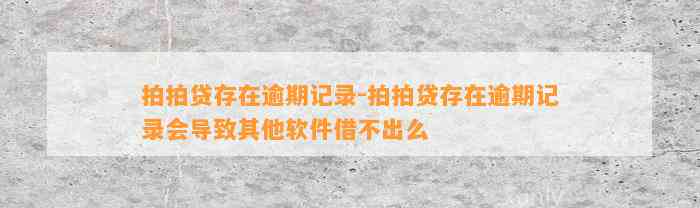 拍拍贷存在逾期记录-拍拍贷存在逾期记录会导致其他软件借不出么